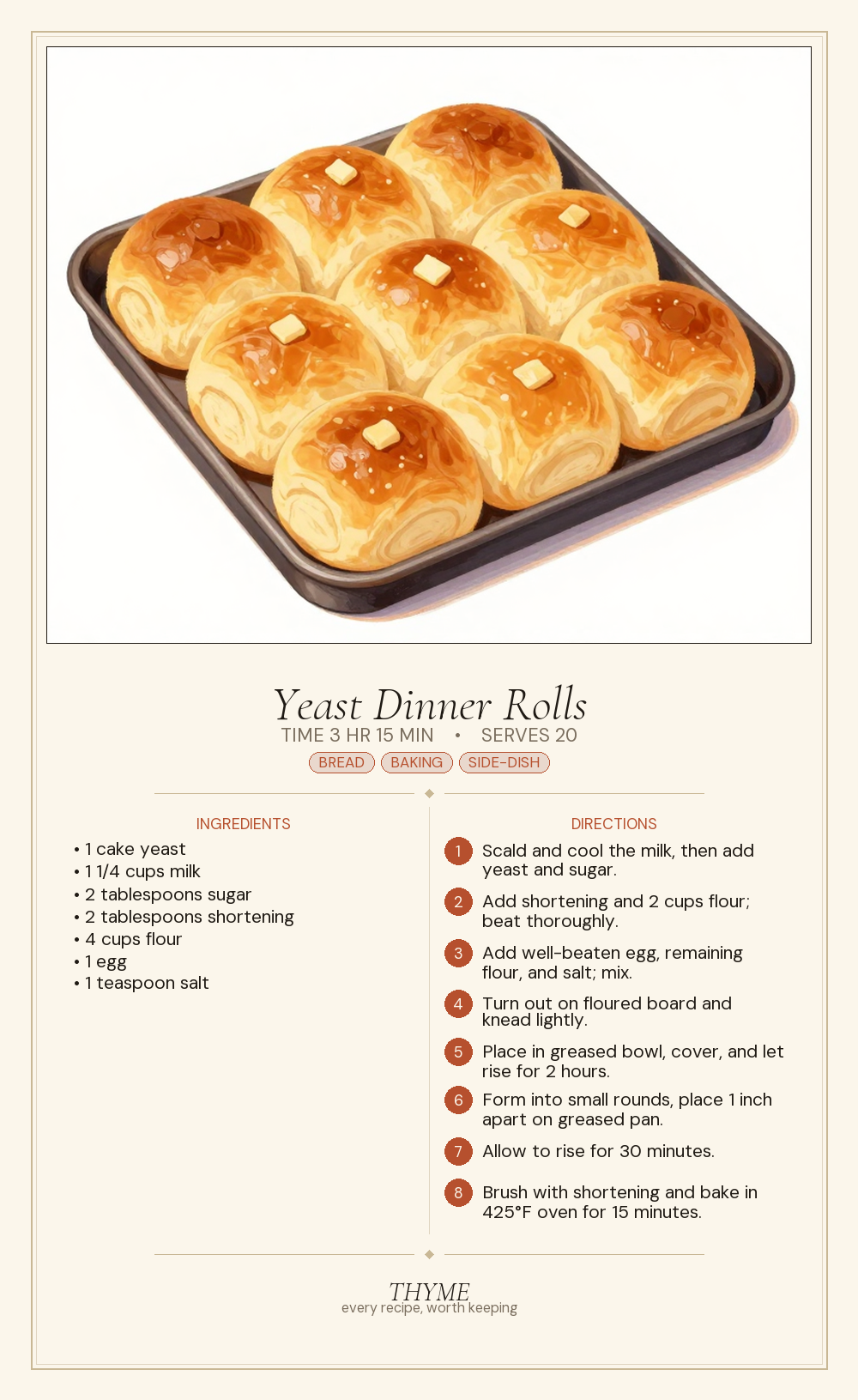 Yeast Dinner Rolls
TIME 3 HR 15 MIN • SERVES 20
BREAD BAKING SIDE-DISH

INGREDIENTS
• 1 cake yeast
• 1 1/4 cups milk
• 2 tablespoons sugar
• 2 tablespoons shortening
• 4 cups flour
• 1 egg
• 1 teaspoon salt

DIRECTIONS
1 Scald and cool the milk, then add yeast and sugar.
2 Add shortening and 2 cups flour; beat thoroughly.
3 Add well-beaten egg, remaining flour, and salt; mix.
4 Turn out on floured board and knead lightly.
5 Place in greased bowl, cover, and let rise for 2 hours.
6 Form into small rounds, place 1 inch apart on greased pan.
7 Allow to rise for 30 minutes.
8 Brush with shortening and bake in 425°F oven for 15 minutes.

THYME
every recipe, worth keeping